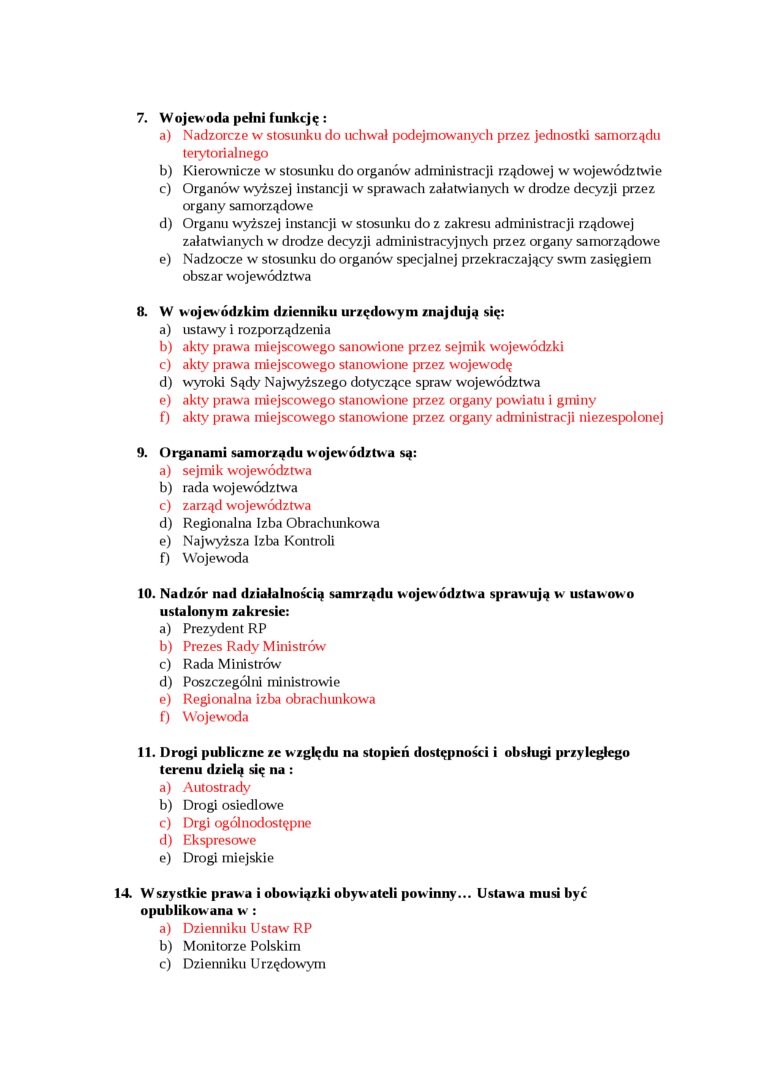 7. Wojewoda pełni funkcję :
a) Nadzorcze w stosunku do uchwał podejmowanych przez jednostki samorządu terytorialnego
b) Kierownicze w stosunku do organów administracji rządowej w województwie
c) Organów wyższej instancji w sprawach załatwianych w drodze decyzji przez organy samorządowe
d) Organu wyższej instancji w stosunku do z zakresu administracji rządowej załatwianych w drodze decyzji administracyjnych przez organy samorządowe
e) Nadzocze w stosunku do organów specjalnej przekraczający swm zasięgiem obszar województwa

8. W wojewódzkim dzienniku urzędowym znajdują się:
a) ustawy i rozporządzenia
b) akty prawa miejscowego sanowione przez sejmik wojewódzki
c) akty prawa miejscowego stanowione przez wojewodę
d) wyroki Sądy Najwyższego dotyczące spraw województwa
e) akty prawa miejscowego stanowione przez organy powiatu i gminy
f) akty prawa miejscowego stanowione przez organy administracji niezespolonej

9. Organami samorządu województwa są:
a) sejmik województwa
b) rada województwa
c) zarząd województwa
d) Regionalna Izba Obrachunkowa
e) Najwyższa Izba Kontroli
f) Wojewoda

10. Nadzór nad działalnością samrządu województwa sprawują w ustawowo ustalonym zakresie:
a) Prezydent RP
b) Prezes Rady Ministrów
c) Rada Ministrów
d) Poszczególni ministrowie
e) Regionalna izba obrachunkowa
f) Wojewoda

11. Drogi publiczne ze względu na stopień dostępności i obsługi przyległego terenu dzielą się na :
a) Autostrady
b) Drogi osiedlowe
c) Drgi ogólnodostępne
d) Ekspresowe
e) Drogi miejskie

14. Wszystkie prawa i obowiązki obywateli powinny… Ustawa musi być opublikowana w :
a) Dzienniku Ustaw RP
b) Monitorze Polskim
c) Dzienniku Urzędowym